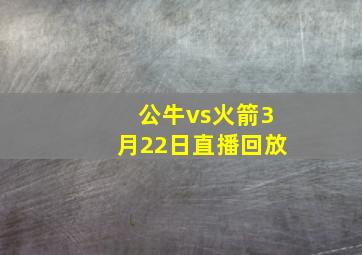 公牛vs火箭3月22日直播回放